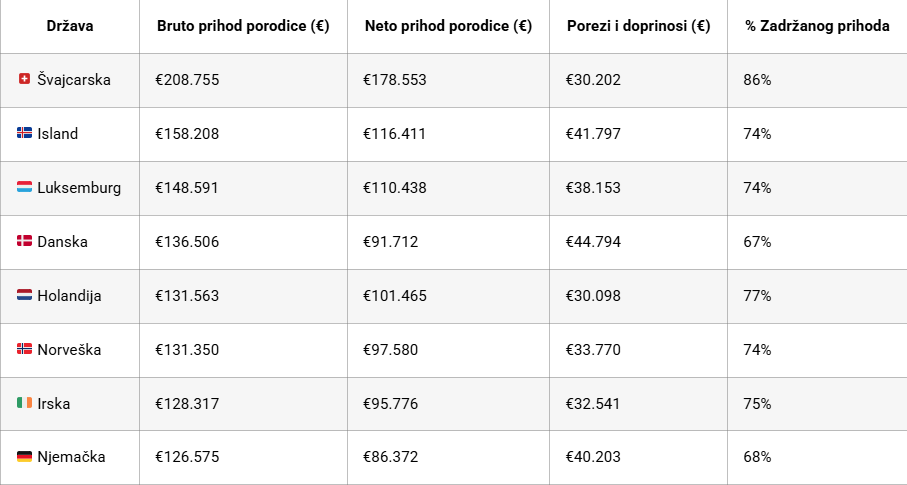 | Država | Bruto prihod porodice (€) | Neto prihod porodice (€) | Porezi i doprinosi (€) | % Zadržanog prihoda |
|---|---|---|---|---|
| Švajcarska | €208.755 | €178.553 | €30.202 | 86% |
| Island | €158.208 | €116.411 | €41.797 | 74% |
| Luksemburg | €148.591 | €110.438 | €38.153 | 74% |
| Danska | €136.506 | €91.712 | €44.794 | 67% |
| Holandija | €131.563 | €101.465 | €30.098 | 77% |
| Norveška | €131.350 | €97.580 | €33.770 | 74% |
| Irska | €128.317 | €95.776 | €32.541 | 75% |
| Njemačka | €126.575 | €86.372 | €40.203 | 68% |